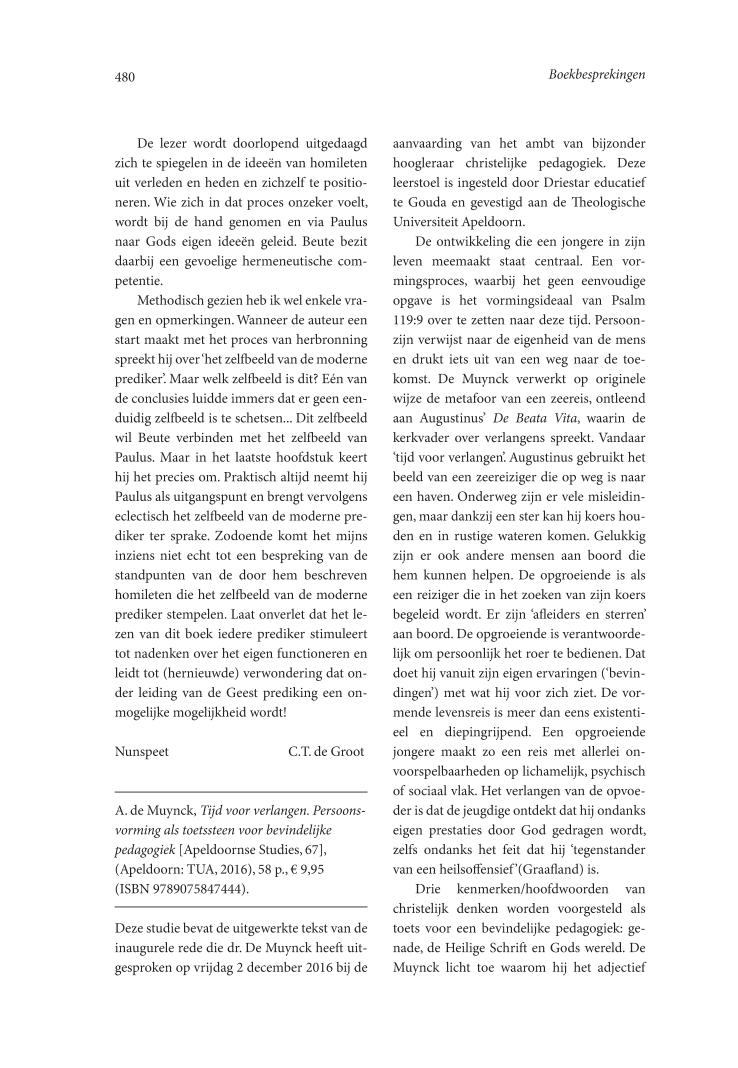 480

Boekbesprekingen

De lezer wordt doorlopend uitgedaagd zich te spiegelen in de ideeën van homileten uit verleden en heden en zichzelf te positioneren. Wie zich in dat proces onzeker voelt, wordt bij de hand genomen en via Paulus naar Gods eigen ideeën geleid. Beute bezit daarbij een gevoelige hermeneutische competentie.

Methodisch gezien heb ik wel enkele vragen en opmerkingen. Wanneer de auteur een start maakt met het proces van herbronning spreekt hij over 'het zelfbeeld van de moderne prediker'. Maar welk zelfbeeld is dit? Eén van de conclusies luidde immers dat er geen eenduidig zelfbeeld is te schetsen... Dit zelfbeeld wil Beute verbinden met het zelfbeeld van Paulus. Maar in het laatste hoofdstuk keert hij het precies om. Praktisch altijd neemt hij Paulus als uitgangspunt en brengt vervolgens eclectisch het zelfbeeld van de moderne prediker ter sprake. Zodoende komt het mijns inziens niet echt tot een bespreking van de standpunten van de door hem beschreven homileten die het zelfbeeld van de moderne prediker stempelen. Laat onverlet dat het lezen van dit boek iedere prediker stimuleert tot nadenken over het eigen functioneren en leidt tot (hernieuwde) verwondering dat onder leiding van de Geest prediking een onmogelijke mogelijkheid wordt!

Nunspeet C.T. de Groot

A. de Muynck, Tijd voor verlangen. Persoonsvorming als toetssteen voor bevindelijke pedagogiek [Apeldoornse Studies, 67], (Apeldoorn: TUA, 2016), 58 p., € 9,95 (ISBN 9789075847444).

Deze studie bevat de uitgewerkte tekst van de inaugurele rede die dr. De Muynck heeft uitgesproken op vrijdag 2 december 2016 bij de aanvaarding van het ambt van bijzonder hoogleraar christelijke pedagogiek. Deze leerstoel is ingesteld door Driestar educatief te Gouda en gevestigd aan de Theologische Universiteit Apeldoorn.

De ontwikkeling die een jongere in zijn leven meemaakt staat centraal. Een vormingsproces, waarbij het geen eenvoudige opgave is het vormingsideaal van Psalm 119:9 over te zetten naar deze tijd. Persoonzijn verwijst naar de eigenheid van de mens en drukt iets uit van een weg naar de toekomst. De Muynck verwerkt op originele wijze de metafoor van een zeereis, ontleend aan Augustinus' De Beata Vita, waarin de kerkvader over verlangens spreekt. Vandaar 'tijd voor verlangen'. Augustinus gebruikt het beeld van een zeereiziger die op weg is naar een haven. Onderweg zijn er vele misleidingen, maar dankzij een ster kan hij koers houden en in rustige wateren komen. Gelukkig zijn er ook andere mensen aan boord die hem kunnen helpen. De opgroeiende is als een reiziger die in het zoeken van zijn koers begeleid wordt. Er zijn 'afleiders en sterren' aan boord. De opgroeiende is verantwoordelijk om persoonlijk het roer te bedienen. Dat doet hij vanuit zijn eigen ervaringen ('bevindingen') met wat hij voor zich ziet. De vormende levensreis is meer dan eens existentieel en diepingrijpend. Een opgroeiende jongere maakt zo een reis met allerlei onvoorspelbaarheden op lichamelijk, psychisch of sociaal vlak. Het verlangen van de opvoeder is dat de jeugdige ontdekt dat hij ondanks eigen prestaties door God gedragen wordt, zelfs ondanks het feit dat hij 'tegenstander van een heilsoffensief' (Graafland) is.

Drie kenmerken/hoofdwoorden van christelijk denken worden voorgesteld als toets voor een bevindelijke pedagogiek: genade, de Heilige Schrift en Gods wereld. De Muynck licht toe waarom hij het adjectief